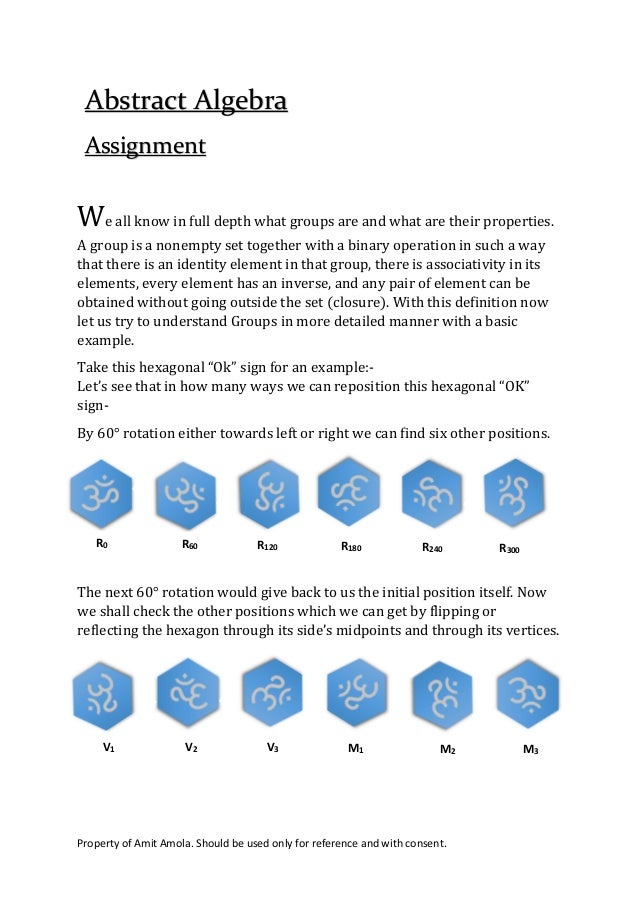 Abstract Algebra

Assignment

We all know in full depth what groups are and what are their properties. A group is a nonempty set together with a binary operation in such a way that there is an identity element in that group, there is associativity in its elements, every element has an inverse, and any pair of element can be obtained without going outside the set (closure). With this definition now let us try to understand Groups in more detailed manner with a basic example.

Take this hexagonal “Ok” sign for an example:-
Let’s see that in how many ways we can reposition this hexagonal “OK” sign-

By 60° rotation either towards left or right we can find six other positions.

$R_0$ $R_{60}$ $R_{120}$ $R_{180}$ $R_{240}$ $R_{300}$

The next 60° rotation would give back to us the initial position itself. Now we shall check the other positions which we can get by flipping or reflecting the hexagon through its side’s midpoints and through its vertices.

$V_1$ $V_2$ $V_3$ $M_1$ $M_2$ $M_3$

Property of Amit Amola. Should be used only for reference and with consent.